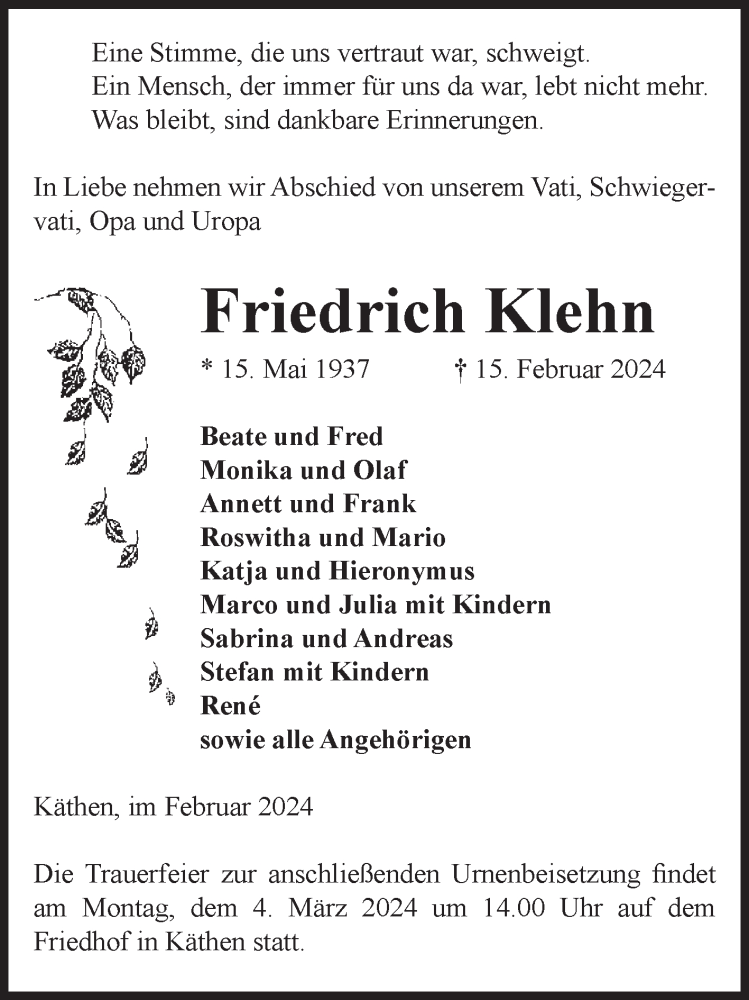 Eine Stimme, die uns vertraut war, schweigt.
Ein Mensch, der immer für uns da war, lebt nicht mehr.
Was bleibt, sind dankbare Erinnerungen.

In Liebe nehmen wir Abschied von unserem Vati, Schwiegervati, Opa und Uropa

Friedrich Klehn

* 15. Mai 1937 † 15. Februar 2024

Beate und Fred
Monika und Olaf
Annett und Frank
Roswitha und Mario
Katja und Hieronymus
Marco und Julia mit Kindern
Sabrina und Andreas
Stefan mit Kindern
René
sowie alle Angehörigen

Käthen, im Februar 2024

Die Trauerfeier zur anschließenden Urnenbeisetzung findet am Montag, dem 4. März 2024 um 14.00 Uhr auf dem Friedhof in Käthen statt.